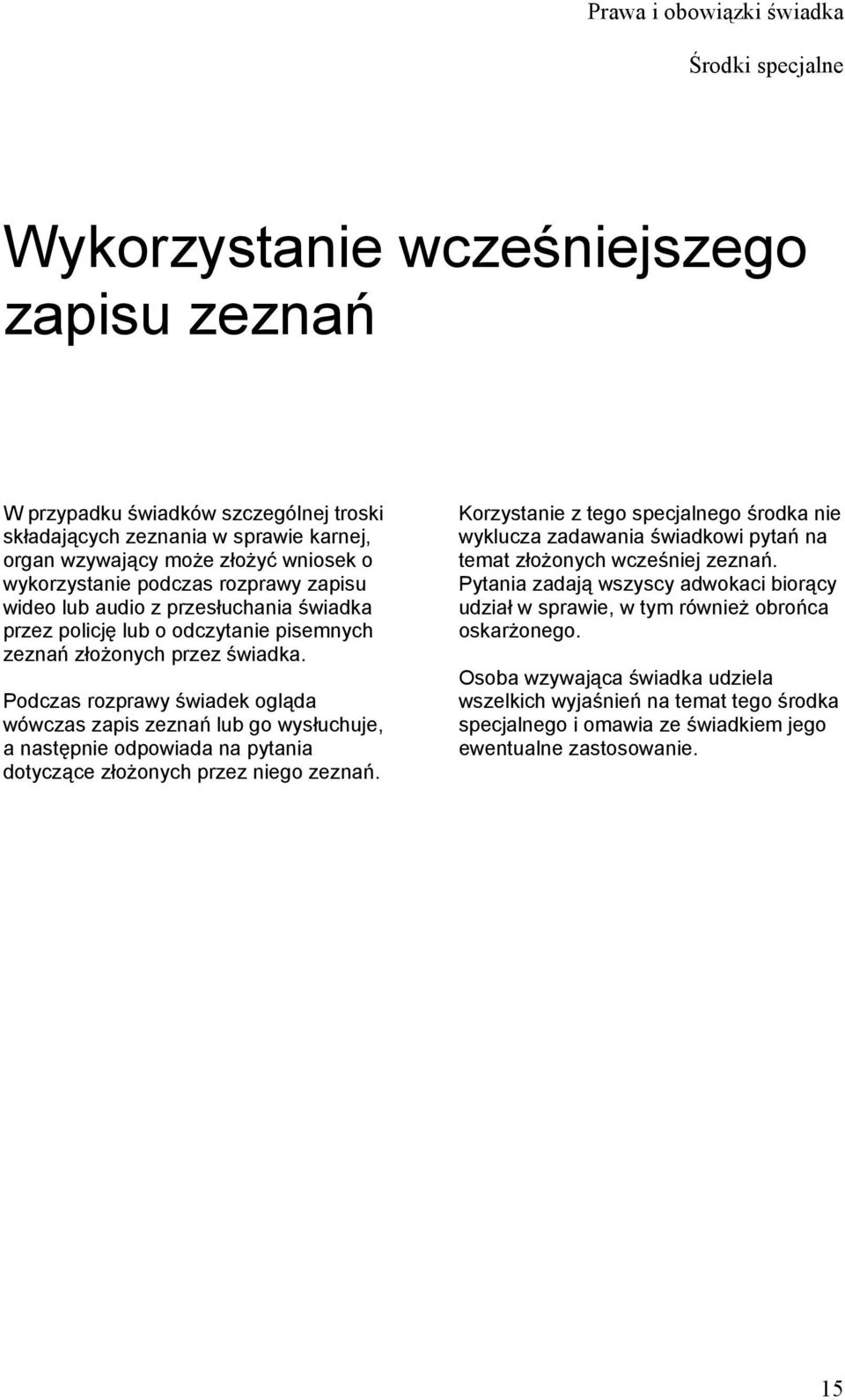 Prawa i obowiązki świadka

Środki specjalne

Wykorzystanie wcześniejszego zapisu zeznań

W przypadku świadków szczególnej troski składających zeznania w sprawie karnej, organ wzywający może złożyć wniosek o wykorzystanie podczas rozprawy zapisu wideo lub audio z przesłuchania świadka przez policję lub o odczytanie pisemnych zeznań złożonych przez świadka.

Podczas rozprawy świadek ogląda wówczas zapis zeznań lub go wysłuchuje, a następnie odpowiada na pytania dotyczące złożonych przez niego zeznań.

Korzystanie z tego specjalnego środka nie wyklucza zadawania świadkowi pytań na temat złożonych wcześniej zeznań. Pytania zadają wszyscy adwokaci biorący udział w sprawie, w tym również obrońca oskarżonego.

Osoba wzywająca świadka udziela wszelkich wyjaśnień na temat tego środka specjalnego i omawia ze świadkiem jego ewentualne zastosowanie.

15